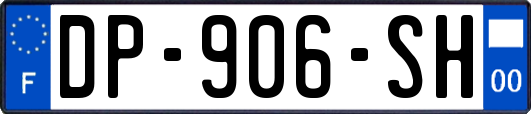 F
DP-906-SH
00